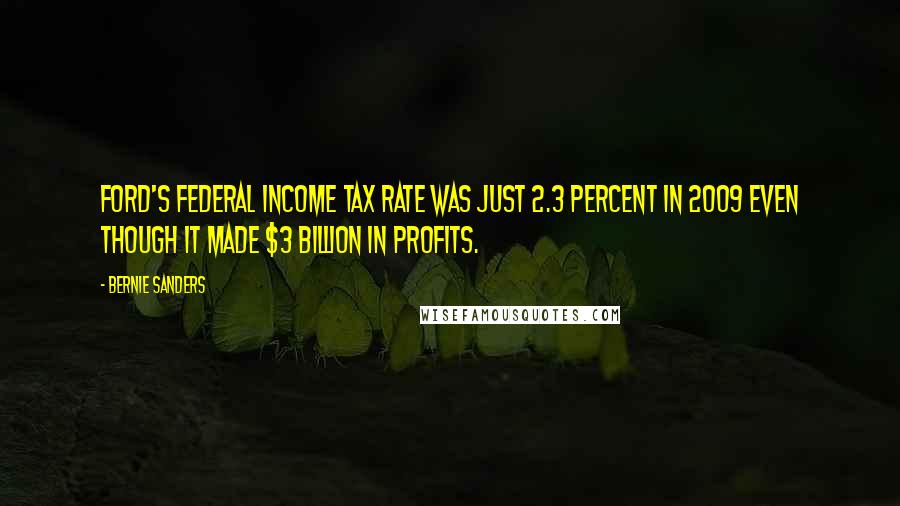 FORD'S FEDERAL INCOME TAX RATE WAS JUST 2.3 PERCENT IN 2009 EVEN THOUGH IT MADE \$3 BILLION IN PROFITS.

- BERNIE SANDERS

WISEFAMOUSQUOTES.COM